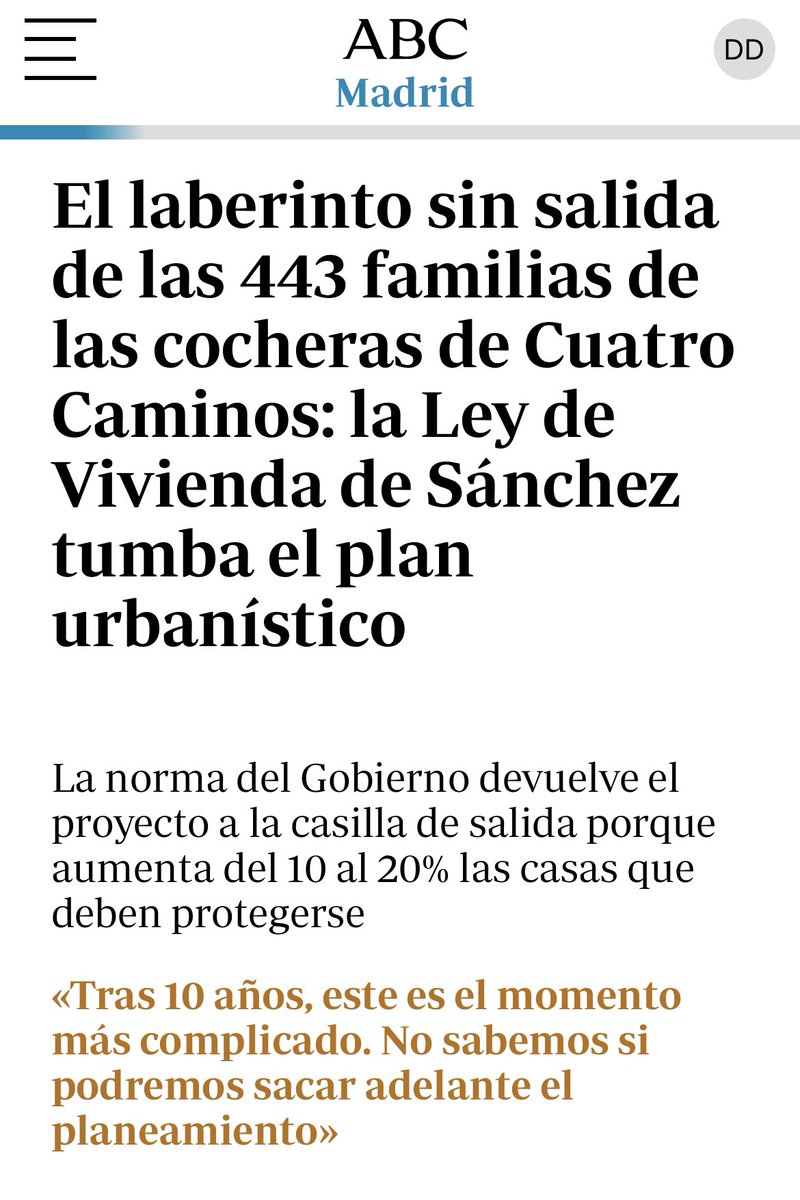 ABC
Madrid

DD

El laberinto sin salida de las 443 familias de las cocheras de Cuatro Caminos: la Ley de Vivienda de Sánchez tumba el plan urbanístico

La norma del Gobierno devuelve el proyecto a la casilla de salida porque aumenta del 10 al 20% las casas que deben protegerse

«Tras 10 años, este es el momento más complicado. No sabemos si podremos sacar adelante el planeamiento»